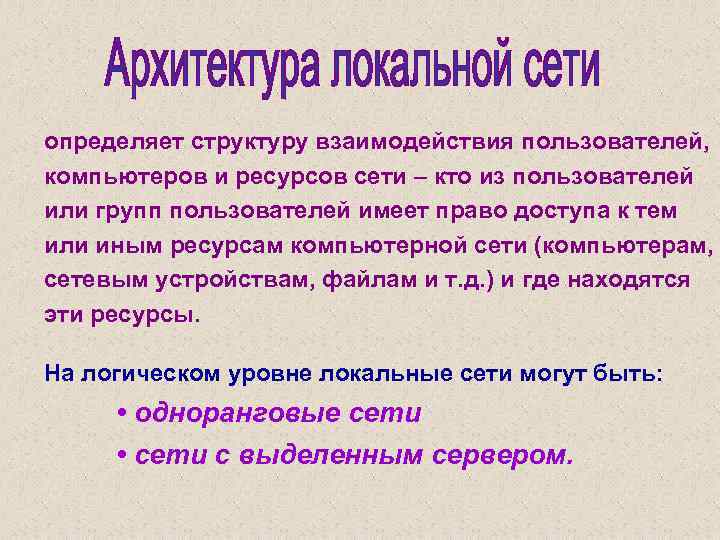 Архитектура локальной сети

определяет структуру взаимодействия пользователей, компьютеров и ресурсов сети – кто из пользователей или групп пользователей имеет право доступа к тем или иным ресурсам компьютерной сети (компьютерам, сетевым устройствам, файлам и т.д.) и где находятся эти ресурсы.

На логическом уровне локальные сети могут быть:

• одноранговые сети

• сети с выделенным сервером.